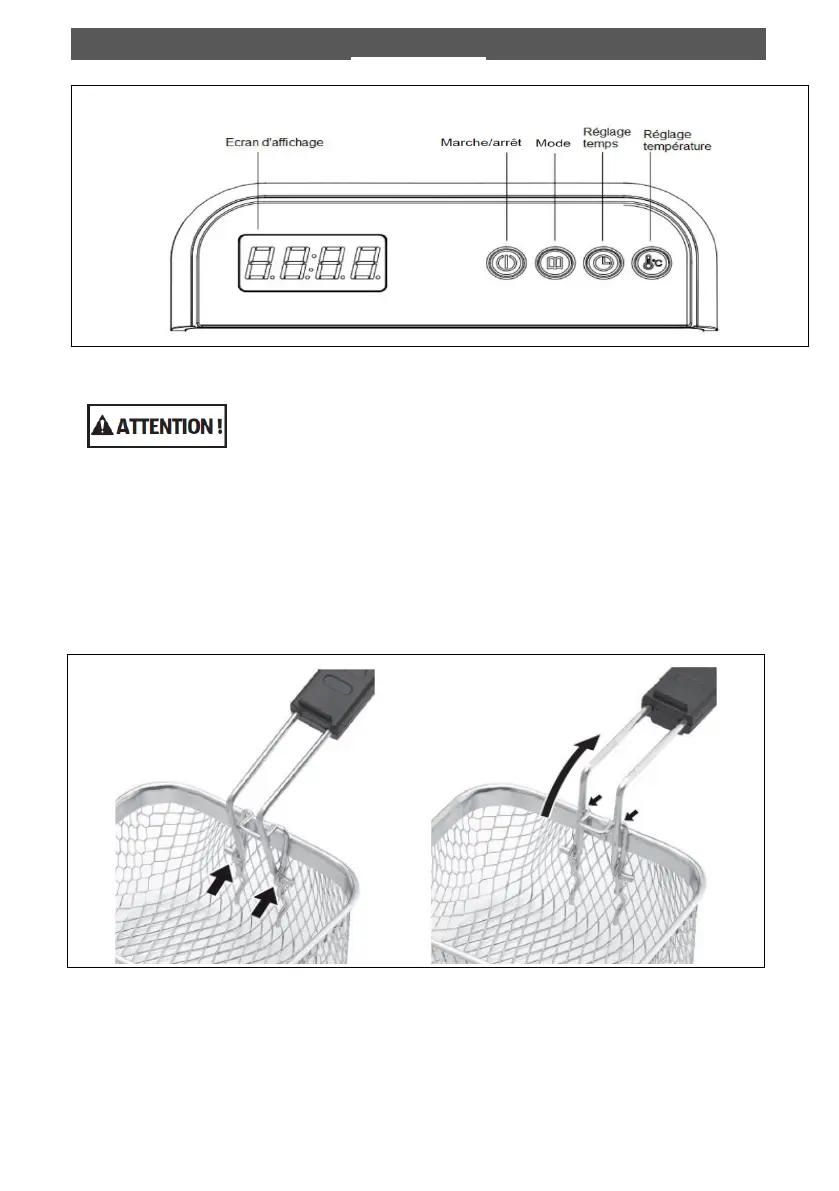 Ecran d'affichage

Marche/arrêt

Mode

Réglage temps

Réglage température

ATTENTION !